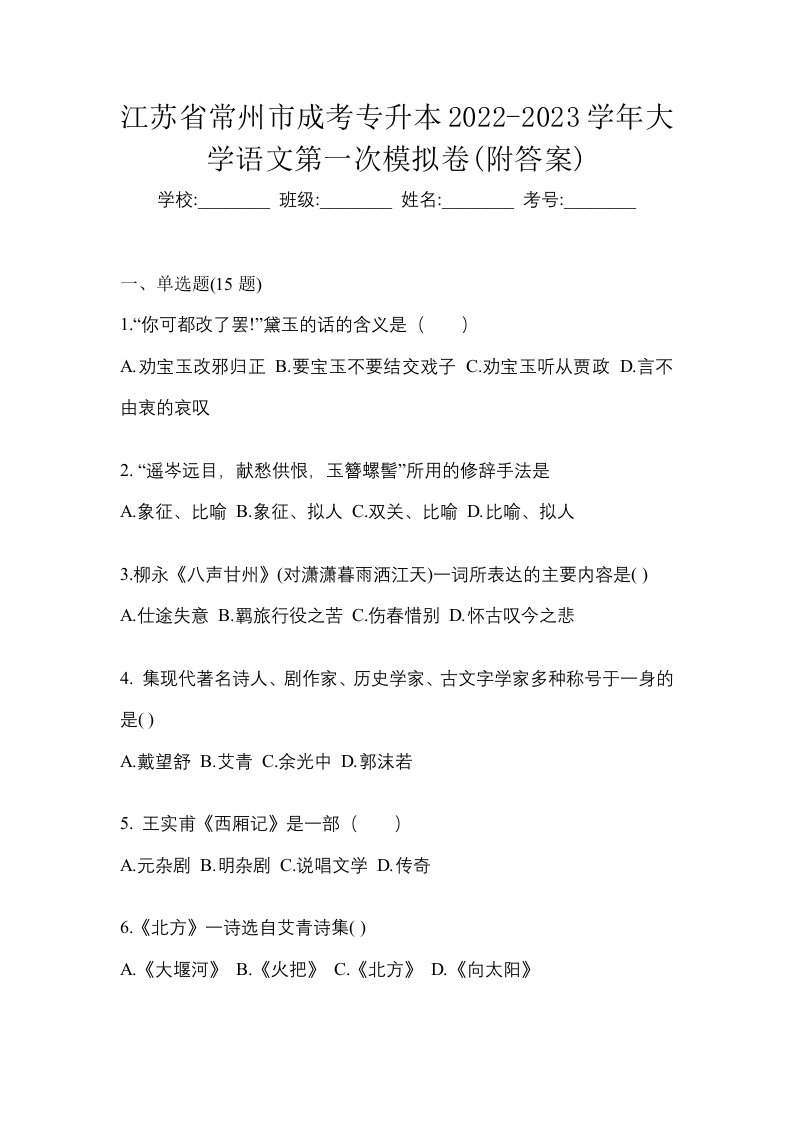 江苏省常州市成考专升本2022-2023学年大学语文第一次模拟卷(附答案)

学校:________ 班级:________ 姓名:________ 考号:________

一、单选题(15 题)

1.“你可都改了罢!”黛玉的话的含义是（　　）

A.劝宝玉改邪归正 B.要宝玉不要结交戏子 C.劝宝玉听从贾政 D.言不由衷的哀叹

2. “遥岑远目，献愁供恨，玉簪螺髻”所用的修辞手法是

A.象征、比喻 B.象征、拟人 C.双关、比喻 D.比喻、拟人

3.柳永《八声甘州》(对潇潇暮雨洒江天)一词所表达的主要内容是( )

A.仕途失意 B.羁旅行役之苦 C.伤春惜别 D.怀古叹今之悲

4. 集现代著名诗人、剧作家、历史学家、古文字学家多种称号于一身的是( )

A.戴望舒 B.艾青 C.余光中 D.郭沫若

5. 王实甫《西厢记》是一部（　　）

A.元杂剧 B.明杂剧 C.说唱文学 D.传奇

6.《北方》一诗选自艾青诗集( )

A.《大堰河》 B.《火把》 C.《北方》 D.《向太阳》